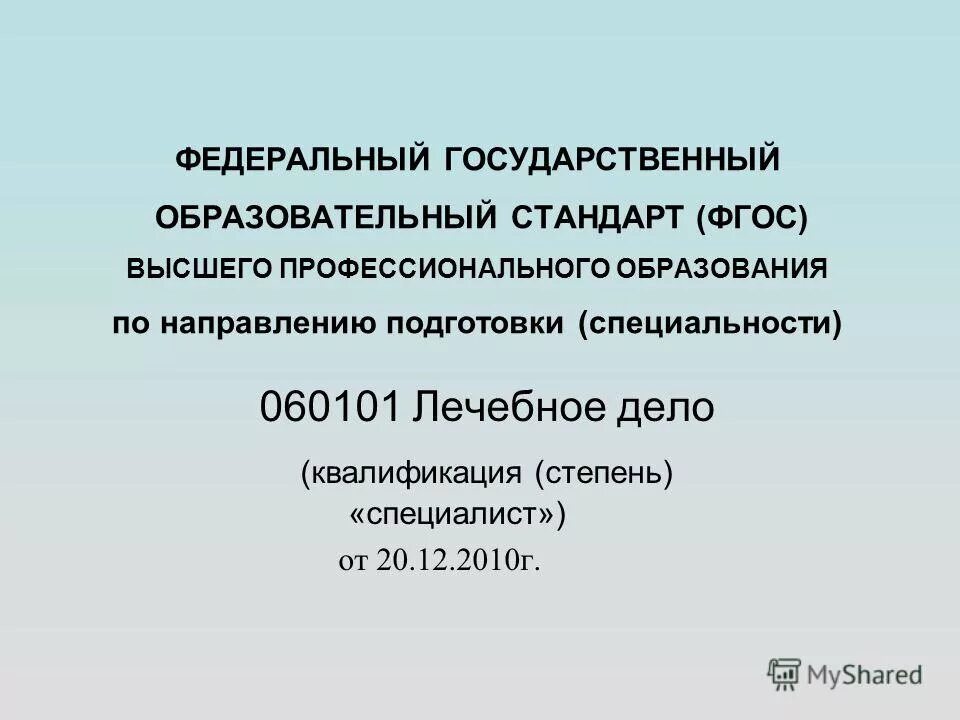 ФЕДЕРАЛЬНЫЙ ГОСУДАРСТВЕННЫЙ ОБРАЗОВАТЕЛЬНЫЙ СТАНДАРТ (ФГОС) ВЫСШЕГО ПРОФЕССИОНАЛЬНОГО ОБРАЗОВАНИЯ по направлению подготовки (специальности)

060101 Лечебное дело

(квалификация (степень) «специалист»)

от 20.12.2010г.

MyShared